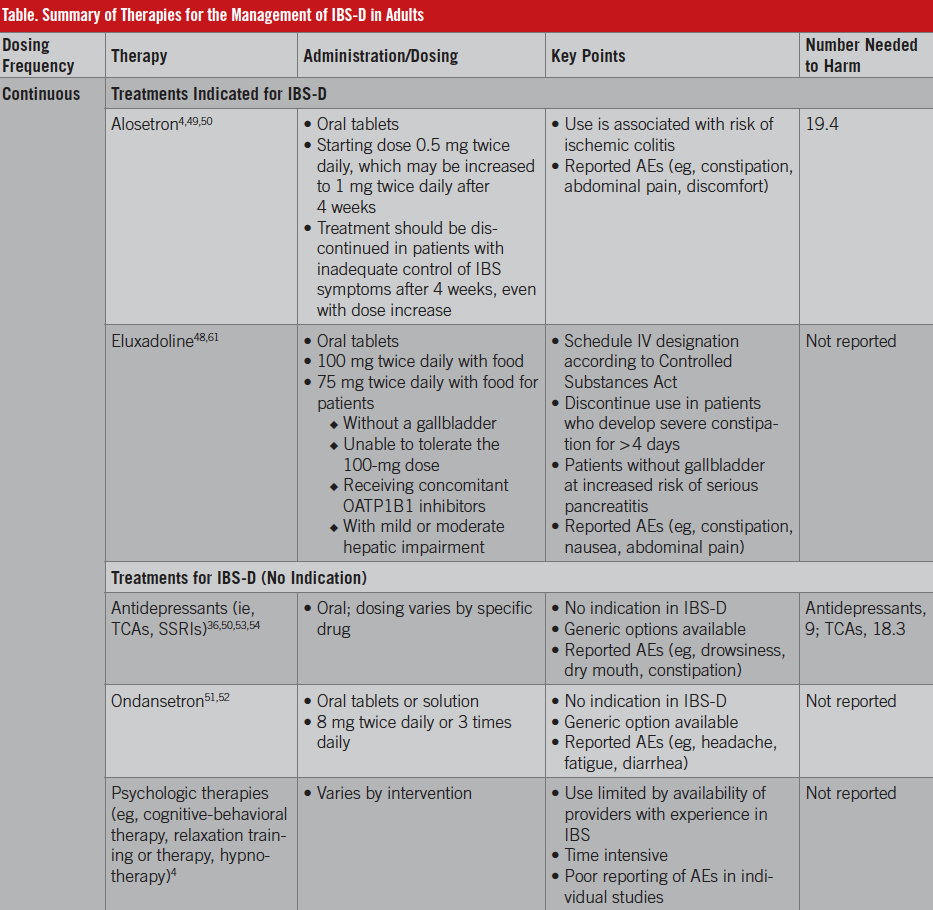 Table. Summary of Therapies for the Management of IBS-D in Adults

| Dosing Frequency | Therapy | Administration/Dosing | Key Points | Number Needed to Harm |
|---|---|---|---|---|
| Continuous | Treatments Indicated for IBS-D | | | |
| | Alosetron$^{4,49,50}$ | • Oral tablets • Starting dose 0.5 mg twice daily, which may be increased to 1 mg twice daily after 4 weeks • Treatment should be discontinued in patients with inadequate control of IBS symptoms after 4 weeks, even with dose increase | • Use is associated with risk of ischemic colitis • Reported AEs (eg, constipation, abdominal pain, discomfort) | 19.4 |
| | Eluxadoline$^{48,61}$ | • Oral tablets • 100 mg twice daily with food • 75 mg twice daily with food for patients ◆ Without a gallbladder ◆ Unable to tolerate the 100-mg dose ◆ Receiving concomitant OATP1B1 inhibitors ◆ With mild or moderate hepatic impairment | • Schedule IV designation according to Controlled Substances Act • Discontinue use in patients who develop severe constipation for >4 days • Patients without gallbladder at increased risk of serious pancreatitis • Reported AEs (eg, constipation, nausea, abdominal pain) | Not reported |
| | Treatments for IBS-D (No Indication) | | | |
| | Antidepressants (ie, TCAs, SSRIs)$^{36,50,53,54}$ | • Oral; dosing varies by specific drug | • No indication in IBS-D • Generic options available • Reported AEs (eg, drowsiness, dry mouth, constipation) | Antidepressants, 9; TCAs, 18.3 |
| | Ondansetron$^{51,52}$ | • Oral tablets or solution • 8 mg twice daily or 3 times daily | • No indication in IBS-D • Generic option available • Reported AEs (eg, headache, fatigue, diarrhea) | Not reported |
| | Psychologic therapies (eg, cognitive-behavioral therapy, relaxation training or therapy, hypnotherapy)$^{4}$ | • Varies by intervention | • Use limited by availability of providers with experience in IBS • Time intensive • Poor reporting of AEs in individual studies | Not reported |